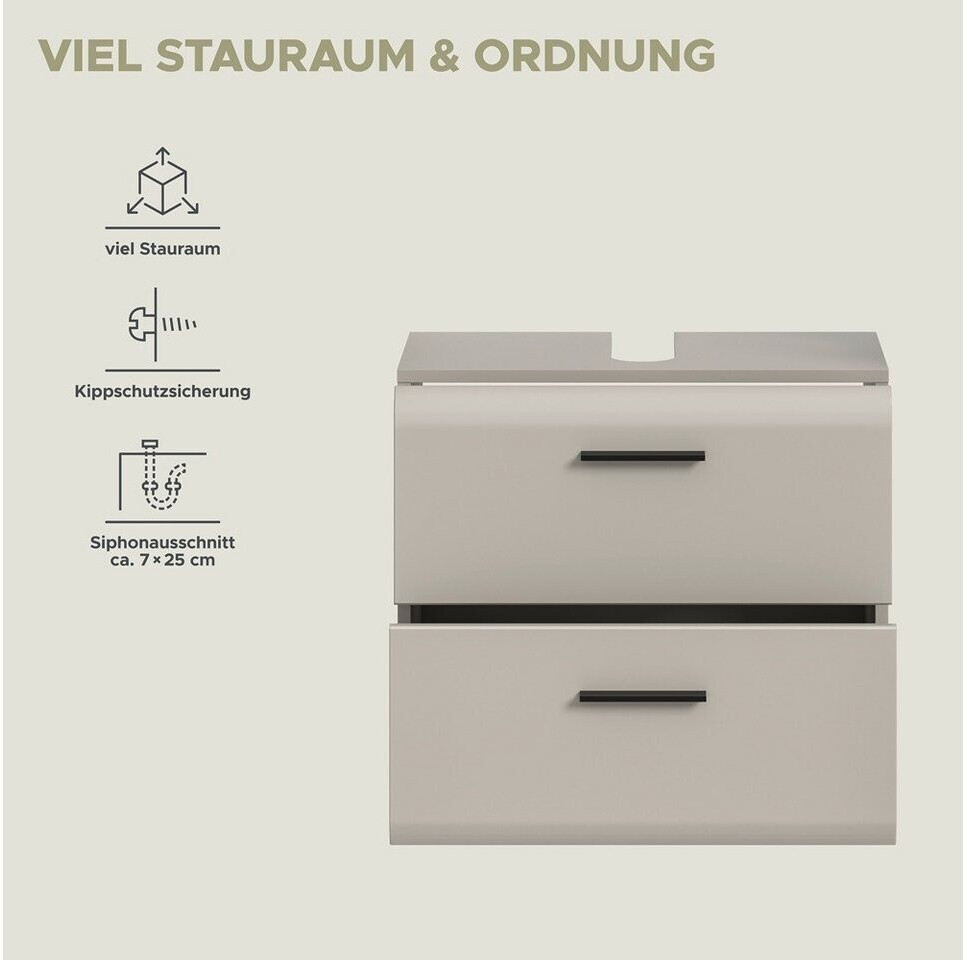 VIEL STAURAUM & ORDNUNG

viel Stauraum

Kippschutzsicherung

Siphonausschnitt
ca. 7 × 25 cm